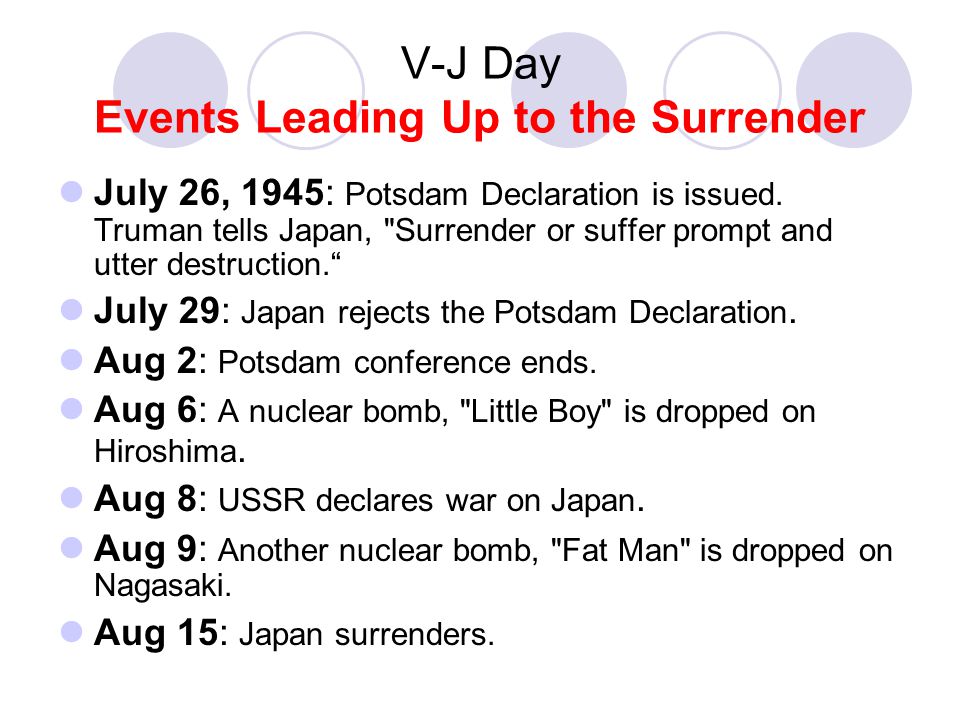 V-J Day
Events Leading Up to the Surrender

July 26, 1945: Potsdam Declaration is issued. Truman tells Japan, "Surrender or suffer prompt and utter destruction.“

July 29: Japan rejects the Potsdam Declaration.

Aug 2: Potsdam conference ends.

Aug 6: A nuclear bomb, "Little Boy" is dropped on Hiroshima.

Aug 8: USSR declares war on Japan.

Aug 9: Another nuclear bomb, "Fat Man" is dropped on Nagasaki.

Aug 15: Japan surrenders.